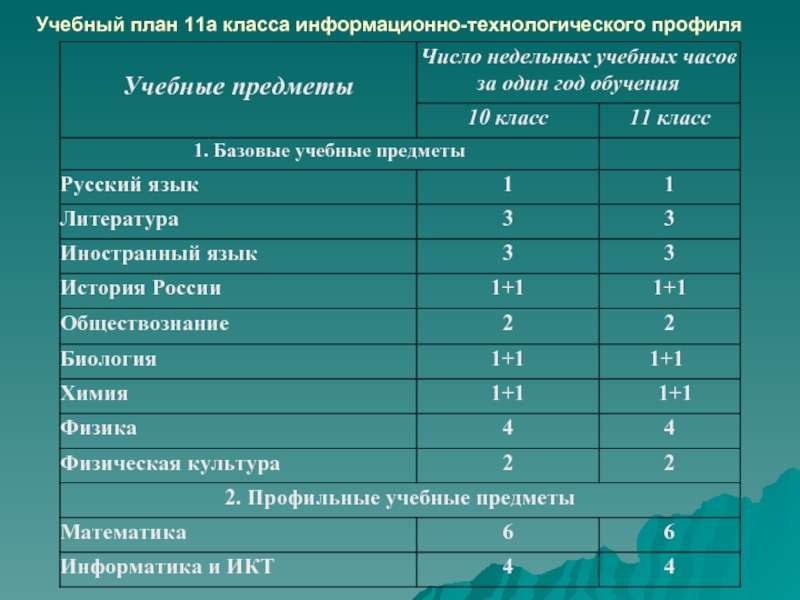 Учебный план 11а класса информационно-технологического профиля

| Учебные предметы | Число недельных учебных часов за один год обучения | |
|---|---|---|
| | 10 класс | 11 класс |
| 1. Базовые учебные предметы | | |
| Русский язык | 1 | 1 |
| Литература | 3 | 3 |
| Иностранный язык | 3 | 3 |
| История России | 1+1 | 1+1 |
| Обществознание | 2 | 2 |
| Биология | 1+1 | 1+1 |
| Химия | 1+1 | 1+1 |
| Физика | 4 | 4 |
| Физическая культура | 2 | 2 |
| 2. Профильные учебные предметы | | |
| Математика | 6 | 6 |
| Информатика и ИКТ | 4 | 4 |